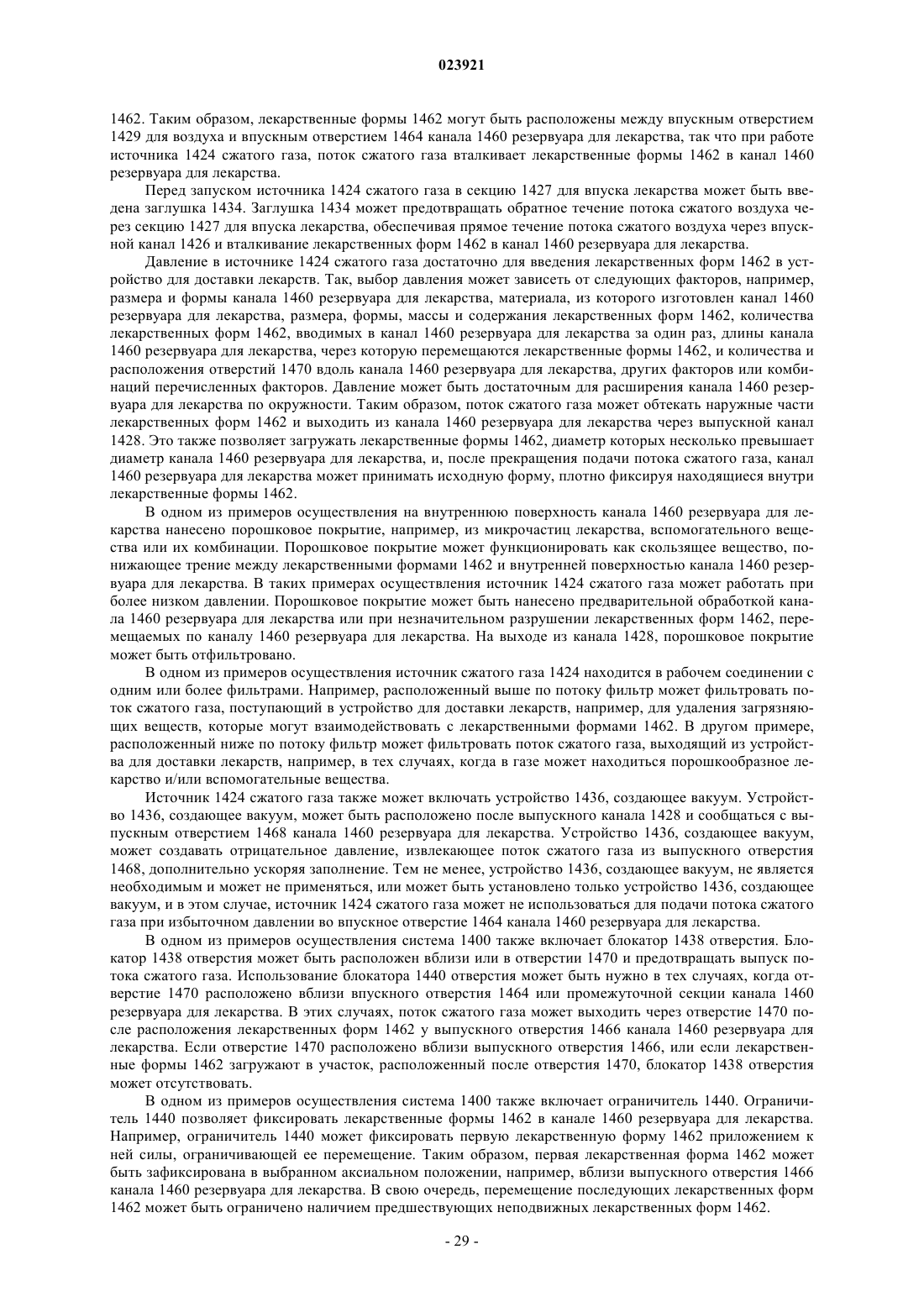 023921

1462. Таким образом, лекарственные формы 1462 могут быть расположены между впускным отверстием 1429 для воздуха и впускным отверстием 1464 канала 1460 резервуара для лекарства, так что при работе источника 1424 сжатого газа, поток сжатого газа вталкивает лекарственные формы 1462 в канал 1460 резервуара для лекарства.

Перед запуском источника 1424 сжатого газа в секцию 1427 для впуска лекарства может быть введена заглушка 1434. Заглушка 1434 может предотвращать обратное течение потока сжатого воздуха через секцию 1427 для впуска лекарства, обеспечивая прямое течение потока сжатого воздуха через впускной канал 1426 и вталкивание лекарственных форм 1462 в канал 1460 резервуара для лекарства.

Давление в источнике 1424 сжатого газа достаточно для введения лекарственных форм 1462 в устройство для доставки лекарств. Так, выбор давления может зависеть от следующих факторов, например, размера и формы канала 1460 резервуара для лекарства, материала, из которого изготовлен канал 1460 резервуара для лекарства, размера, формы, массы и содержания лекарственных форм 1462, количества лекарственных форм 1462, вводимых в канал 1460 резервуара для лекарства за один раз, длины канала 1460 резервуара для лекарства, через которую перемещаются лекарственные формы 1462, и количества и расположения отверстий 1470 вдоль канала 1460 резервуара для лекарства, других факторов или комбинаций перечисленных факторов. Давление может быть достаточным для расширения канала 1460 резервуара для лекарства по окружности. Таким образом, поток сжатого газа может обтекать наружные части лекарственных форм 1462 и выходить из канала 1460 резервуара для лекарства через выпускной канал 1428. Это также позволяет загружать лекарственные формы 1462, диаметр которых несколько превышает диаметр канала 1460 резервуара для лекарства, и, после прекращения подачи потока сжатого газа, канал 1460 резервуара для лекарства может принимать исходную форму, плотно фиксируя находящиеся внутри лекарственные формы 1462.

В одном из примеров осуществления на внутреннюю поверхность канала 1460 резервуара для лекарства нанесено порошковое покрытие, например, из микрочастиц лекарства, вспомогательного вещества или их комбинации. Порошковое покрытие может функционировать как скользящее вещество, понижающее трение между лекарственными формами 1462 и внутренней поверхностью канала 1460 резервуара для лекарства. В таких примерах осуществления источник 1424 сжатого газа может работать при более низком давлении. Порошковое покрытие может быть нанесено предварительной обработкой канала 1460 резервуара для лекарства или при незначительном разрушении лекарственных форм 1462, перемещаемых по каналу 1460 резервуара для лекарства. На выходе из канала 1428, порошковое покрытие может быть отфильтровано.

В одном из примеров осуществления источник сжатого газа 1424 находится в рабочем соединении с одним или более фильтрами. Например, расположенный выше по потоку фильтр может фильтровать поток сжатого газа, поступающий в устройство для доставки лекарств, например, для удаления загрязняющих веществ, которые могут взаимодействовать с лекарственными формами 1462. В другом примере, расположенный ниже по потоку фильтр может фильтровать поток сжатого газа, выходящий из устройства для доставки лекарств, например, в тех случаях, когда в газе может находиться порошкообразное лекарство и/или вспомогательные вещества.

Источник 1424 сжатого газа также может включать устройство 1436, создающее вакуум. Устройство 1436, создающее вакуум, может быть расположено после выпускного канала 1428 и сообщаться с выпускным отверстием 1468 канала 1460 резервуара для лекарства. Устройство 1436, создающее вакуум, может создавать отрицательное давление, извлекающее поток сжатого газа из выпускного отверстия 1468, дополнительно ускоряя заполнение. Тем не менее, устройство 1436, создающее вакуум, не является необходимым и может не применяться, или может быть установлено только устройство 1436, создающее вакуум, и в этом случае, источник 1424 сжатого газа может не использоваться для подачи потока сжатого газа при избыточном давлении во впускное отверстие 1464 канала 1460 резервуара для лекарства.

В одном из примеров осуществления система 1400 также включает блокатор 1438 отверстия. Блокатор 1438 отверстия может быть расположен вблизи или в отверстии 1470 и предотвращать выпуск потока сжатого газа. Использование блокатора 1440 отверстия может быть нужно в тех случаях, когда отверстие 1470 расположено вблизи впускного отверстия 1464 или промежуточной секции канала 1460 резервуара для лекарства. В этих случаях, поток сжатого газа может выходить через отверстие 1470 после расположения лекарственных форм 1462 у выпускного отверстия 1466 канала 1460 резервуара для лекарства. Если отверстие 1470 расположено вблизи выпускного отверстия 1466, или если лекарственные формы 1462 загружают в участок, расположенный после отверстия 1470, блокатор 1438 отверстия может отсутствовать.

В одном из примеров осуществления система 1400 также включает ограничитель 1440. Ограничитель 1440 позволяет фиксировать лекарственные формы 1462 в канале 1460 резервуара для лекарства. Например, ограничитель 1440 может фиксировать первую лекарственную форму 1462 приложением к ней силы, ограничивающей ее перемещение. Таким образом, первая лекарственная форма 1462 может быть зафиксирована в выбранном аксиальном положении, например, вблизи выпускного отверстия 1466 канала 1460 резервуара для лекарства. В свою очередь, перемещение последующих лекарственных форм 1462 может быть ограничено наличием предшествующих неподвижных лекарственных форм 1462.

- 29 -